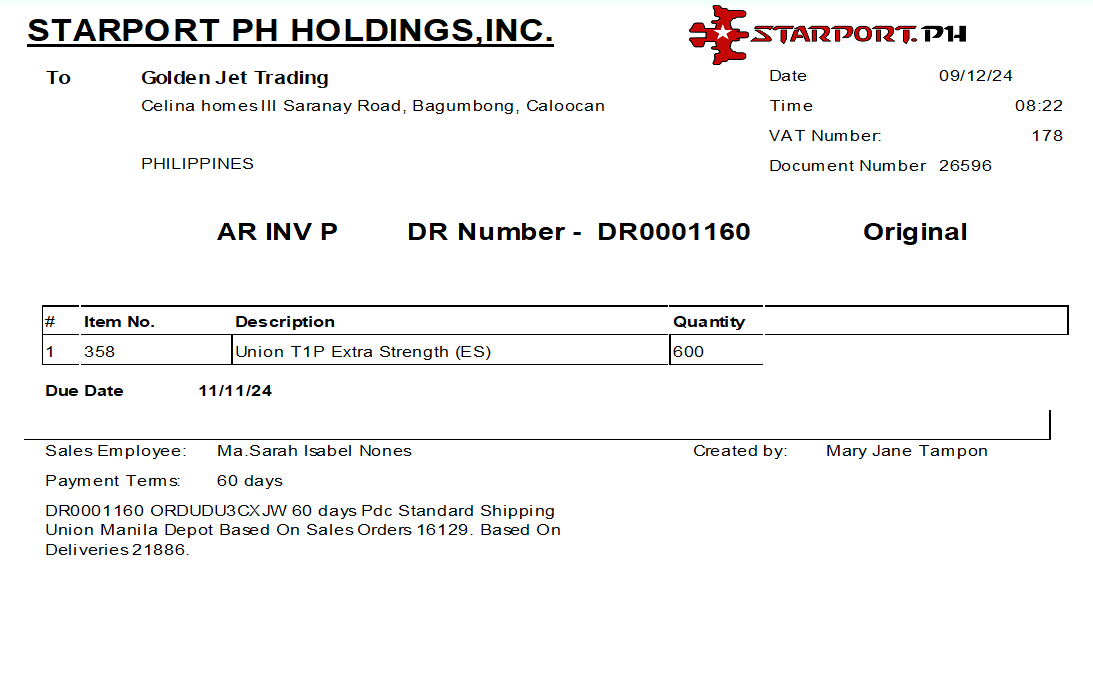 STARPORT PH HOLDINGS,INC.

STARPORT.PH

To Golden Jet Trading
Celina homes III Saranay Road, Bagumbong, Caloocan

PHILIPPINES

Date 09/12/24
Time 08:22
VAT Number: 178
Document Number 26596

AR INV P DR Number - DR0001160 Original

| # | Item No. | Description | Quantity |
|---|---|---|---|
| 1 | 358 | Union T1P Extra Strength (ES) | 600 |

Due Date 11/11/24

Sales Employee: Ma.Sarah Isabel Nones
Created by: Mary Jane Tampon

Payment Terms: 60 days

DR0001160 ORDUDU3CXJW 60 days Pdc Standard Shipping Union Manila Depot Based On Sales Orders 16129. Based On Deliveries 21886.